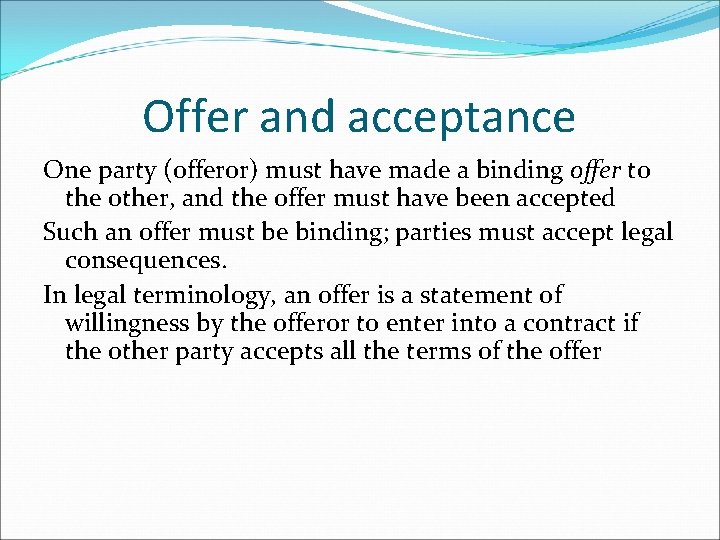 Offer and acceptance

One party (offeror) must have made a binding offer to the other, and the offer must have been accepted

Such an offer must be binding; parties must accept legal consequences.

In legal terminology, an offer is a statement of willingness by the offeror to enter into a contract if the other party accepts all the terms of the offer